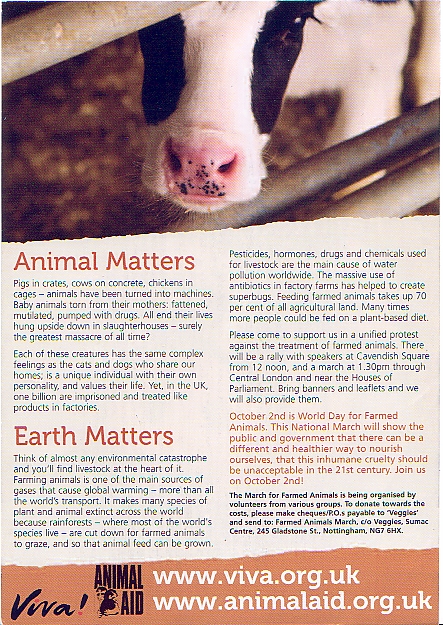 Animal Matters

Pigs in crates, cows on concrete, chickens in cages – animals have been turned into machines. Baby animals torn from their mothers: fattened, mutilated, pumped with drugs. All end their lives hung upside down in slaughterhouses – surely the greatest massacre of all time?

Each of these creatures has the same complex feelings as the cats and dogs who share our homes; is a unique individual with their own personality, and values their life. Yet, in the UK, one billion are imprisoned and treated like products in factories.

Earth Matters

Think of almost any environmental catastrophe and you'll find livestock at the heart of it. Farming animals is one of the main sources of gases that cause global warming – more than all the world's transport. It makes many species of plant and animal extinct across the world because rainforests – where most of the world's species live – are cut down for farmed animals to graze, and so that animal feed can be grown.

Pesticides, hormones, drugs and chemicals used for livestock are the main cause of water pollution worldwide. The massive use of antibiotics in factory farms has helped to create superbugs. Feeding farmed animals takes up 70 per cent of all agricultural land. Many times more people could be fed on a plant-based diet.

Please come to support us in a unified protest against the treatment of farmed animals. There will be a rally with speakers at Cavendish Square from 12 noon, and a march at 1.30pm through Central London and near the Houses of Parliament. Bring banners and leaflets and we will also provide them.

October 2nd is World Day for Farmed Animals. This National March will show the public and government that there can be a different and healthier way to nourish ourselves, that this inhumane cruelty should be unacceptable in the 21st century. Join us on October 2nd!

The March for Farmed Animals is being organised by volunteers from various groups. To donate towards the costs, please make cheques/P.O.s payable to 'Veggies' and send to: Farmed Animals March, c/o Veggies, Sumac Centre, 245 Gladstone St., Nottingham, NG7 6HX.

Viva! ANIMAL AID www.viva.org.uk www.animalaid.org.uk